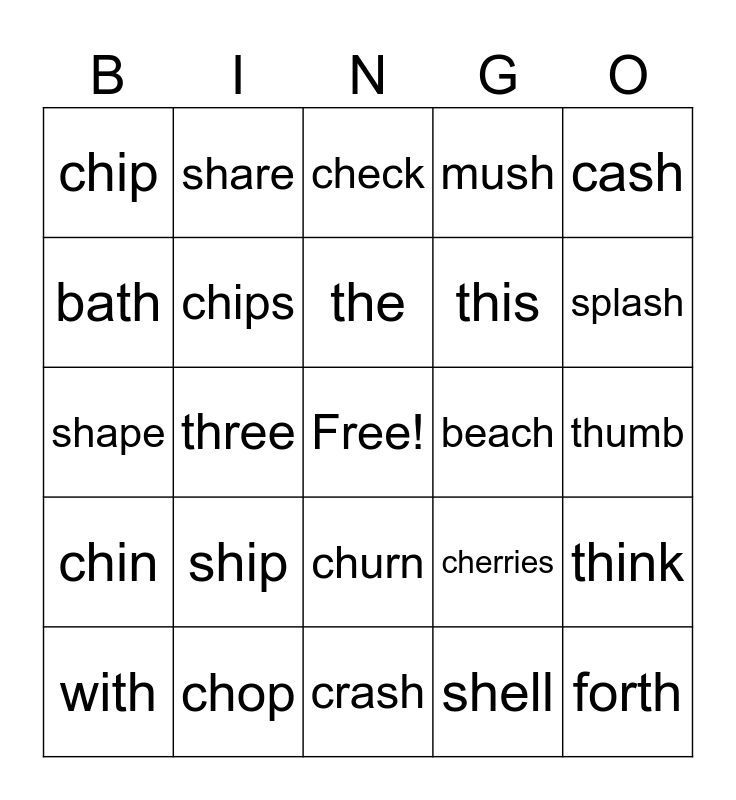 | B | I | N | G | O |
|---|---|---|---|---|
| chip | share | check | mush | cash |
| bath | chips | the | this | splash |
| shape | three | Free! | beach | thumb |
| chin | ship | churn | cherries | think |
| with | chop | crash | shell | forth |